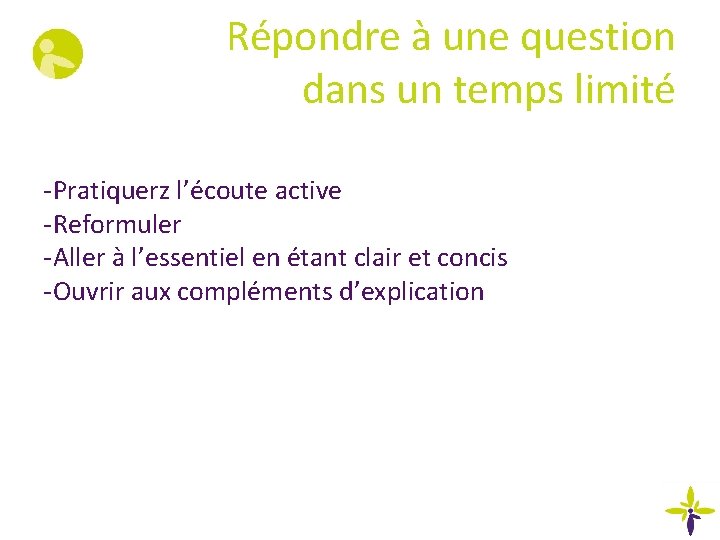 Répondre à une question dans un temps limité

-Pratiquerz l’écoute active
-Reformuler
-Aller à l’essentiel en étant clair et concis
-Ouvrir aux compléments d’explication